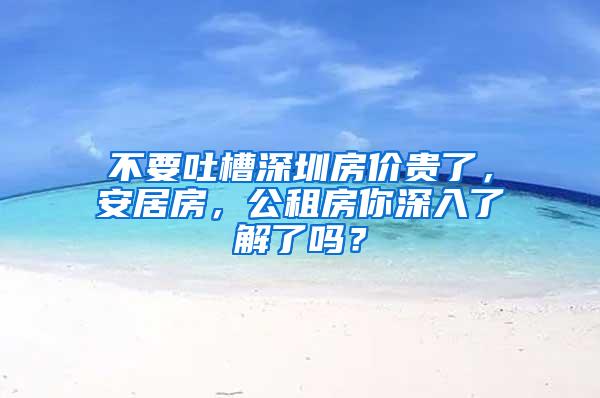 不要吐槽深圳房价贵了，安居房，公租房你深入了解了吗？